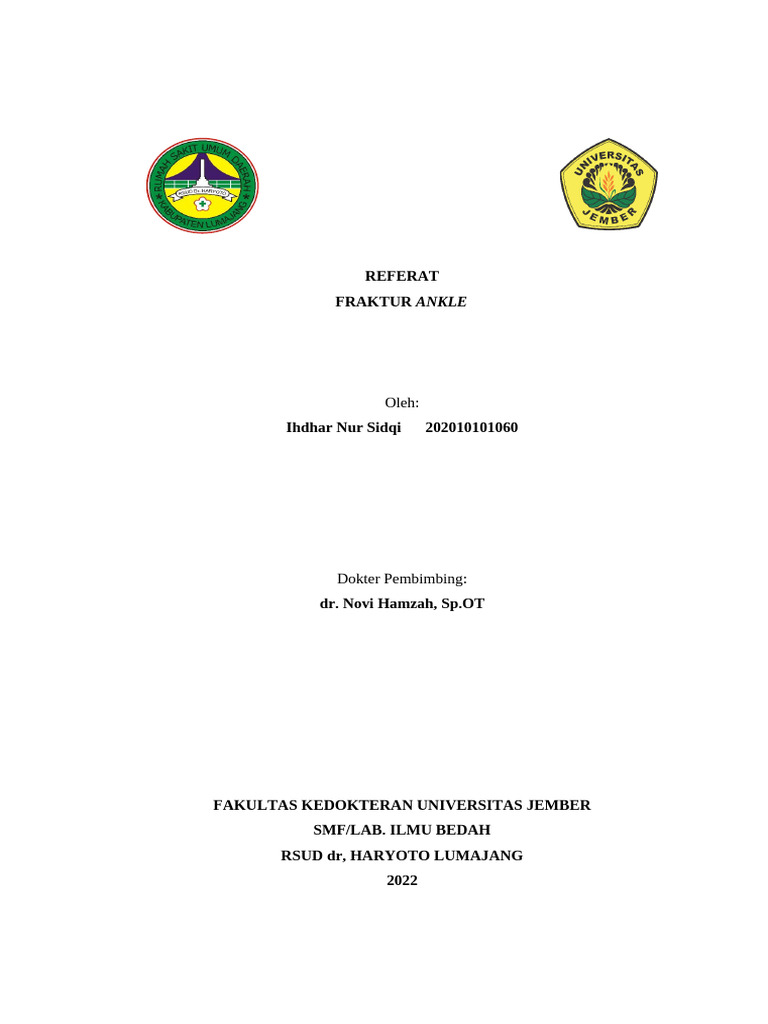 RUMAH SAKIT UMUM DAERAH
RSUD Dr. HARYOTO
KABUPATEN LUMAJANG

UNIVERSITAS
JEMBER

REFERAT
FRAKTUR ANKLE

Oleh:
Ihdhar Nur Sidqi 202010101060

Dokter Pembimbing:
dr. Novi Hamzah, Sp.OT

FAKULTAS KEDOKTERAN UNIVERSITAS JEMBER
SMF/LAB. ILMU BEDAH
RSUD dr, HARYOTO LUMAJANG
2022